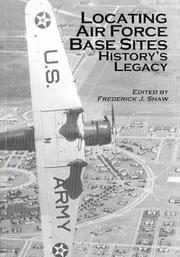 LOCATING AIR FORCE BASE SITES
HISTORY'S LEGACY

EDITED BY
FREDERICK J. SHAW

U.S.

ARMY